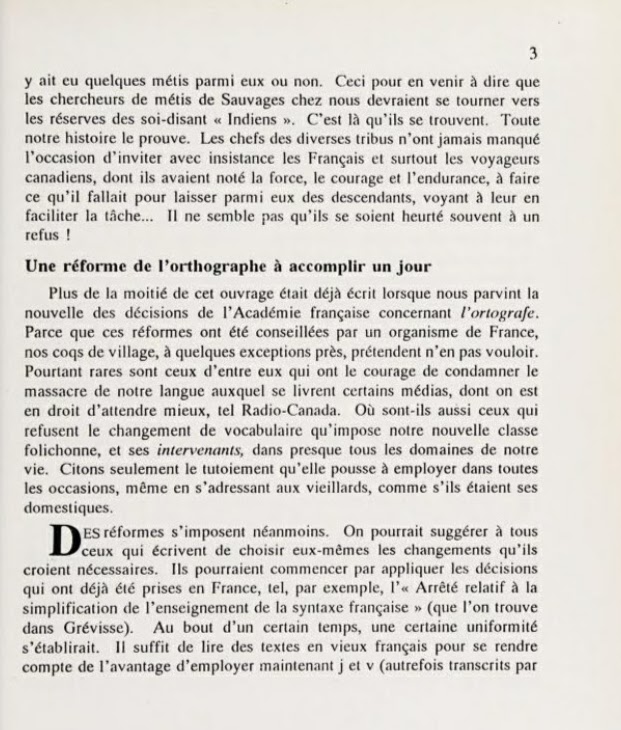 3

y ait eu quelques métis parmi eux ou non. Ceci pour en venir à dire que les chercheurs de métis de Sauvages chez nous devraient se tourner vers les réserves des soi-disant « Indiens ». C'est là qu'ils se trouvent. Toute notre histoire le prouve. Les chefs des diverses tribus n'ont jamais manqué l'occasion d'inviter avec insistance les Français et surtout les voyageurs canadiens, dont ils avaient noté la force, le courage et l'endurance, à faire ce qu'il fallait pour laisser parmi eux des descendants, voyant à leur en faciliter la tâche... Il ne semble pas qu'ils se soient heurté souvent à un refus !

Une réforme de l'orthographe à accomplir un jour

Plus de la moitié de cet ouvrage était déjà écrit lorsque nous parvint la nouvelle des décisions de l'Académie française concernant l'ortografe. Parce que ces réformes ont été conseillées par un organisme de France, nos coqs de village, à quelques exceptions près, prétendent n'en pas vouloir. Pourtant rares sont ceux d'entre eux qui ont le courage de condamner le massacre de notre langue auxquel se livrent certains médias, dont on est en droit d'attendre mieux, tel Radio-Canada. Où sont-ils aussi ceux qui refusent le changement de vocabulaire qu'impose notre nouvelle classe folichonne, et ses intervenants, dans presque tous les domaines de notre vie. Citons seulement le tutoiement qu'elle pousse à employer dans toutes les occasions, même en s'adressant aux vieillards, comme s'ils étaient ses domestiques.

DES réformes s'imposent néanmoins. On pourrait suggérer à tous ceux qui écrivent de choisir eux-mêmes les changements qu'ils croient nécessaires. Ils pourraient commencer par appliquer les décisions qui ont déjà été prises en France, tel, par exemple, l'« Arrêté relatif à la simplification de l'enseignement de la syntaxe française » (que l'on trouve dans Grévisse). Au bout d'un certain temps, une certaine uniformité s'établirait. Il suffit de lire des textes en vieux français pour se rendre compte de l'avantage d'employer maintenant j et v (autrefois transcrits par